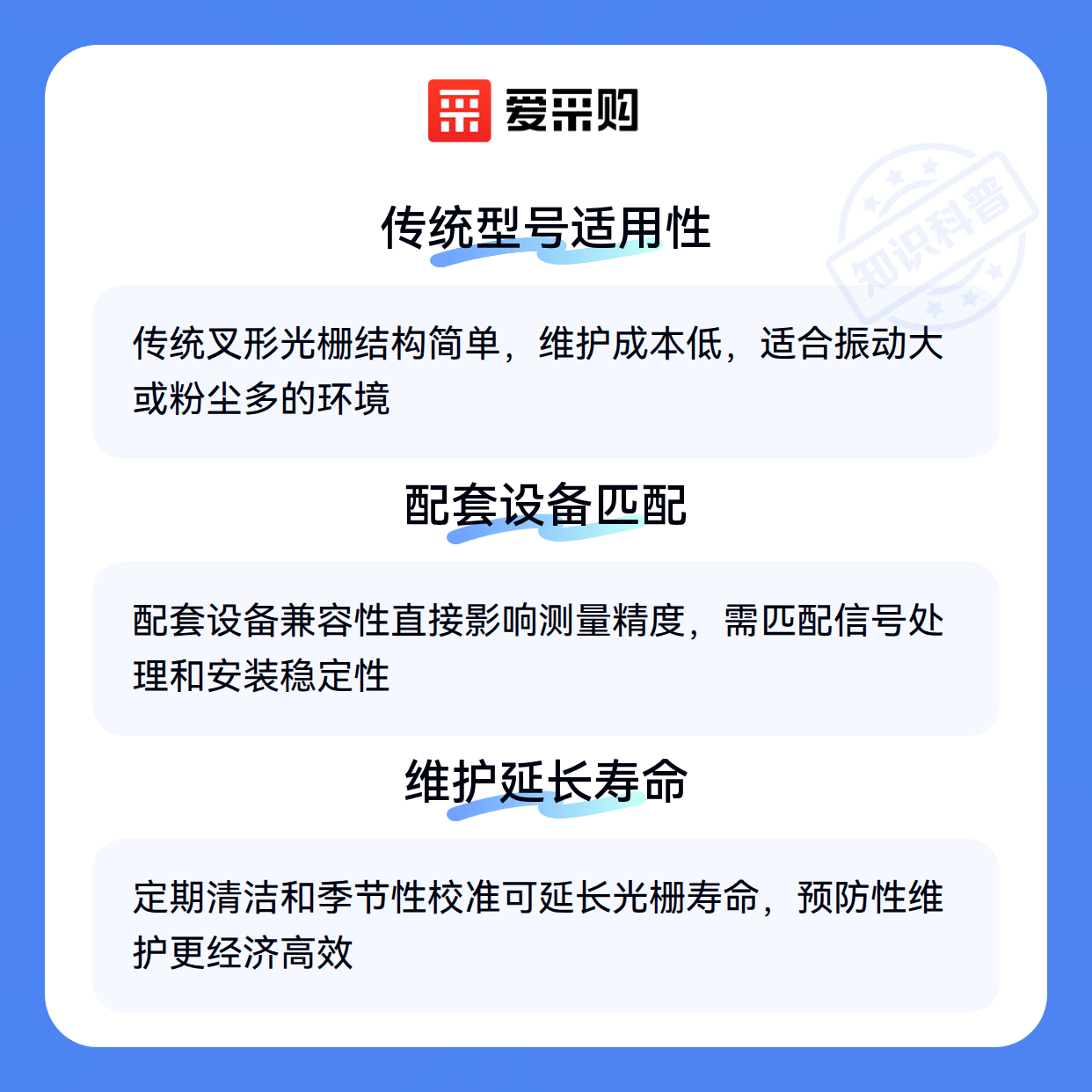 爱采购

传统型号适用性

传统叉形光栅结构简单，维护成本低，适合振动大或粉尘多的环境

配套设备匹配

配套设备兼容性直接影响测量精度，需匹配信号处理和安装稳定性

维护延长寿命

定期清洁和季节性校准可延长光栅寿命，预防性维护更经济高效

知识科普